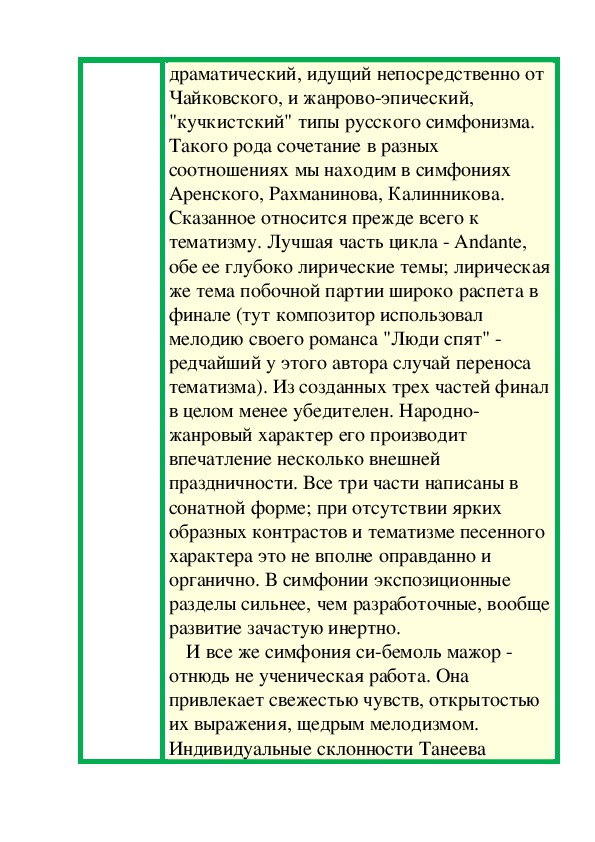 драматический, идущий непосредственно от Чайковского, и жанрово-эпический, "кучкистский" типы русского симфонизма. Такого рода сочетание в разных соотношениях мы находим в симфониях Аренского, Рахманинова, Калинникова. Сказанное относится прежде всего к тематизму. Лучшая часть цикла - Andante, обе ее глубоко лирические темы; лирическая же тема побочной партии широко распета в финале (тут композитор использовал мелодию своего романса "Люди спят" - редчайший у этого автора случай переноса тематизма). Из созданных трех частей финал в целом менее убедителен. Народно-жанровый характер его производит впечатление несколько внешней праздничности. Все три части написаны в сонатной форме; при отсутствии ярких образных контрастов и тематизме песенного характера это не вполне оправданно и органично. В симфонии экспозиционные разделы сильнее, чем разработочные, вообще развитие зачастую инертно.

И все же симфония си-бемоль мажор - отнюдь не ученическая работа. Она привлекает свежестью чувств, открытостью их выражения, щедрым мелодизмом. Индивидуальные склонности Танеева